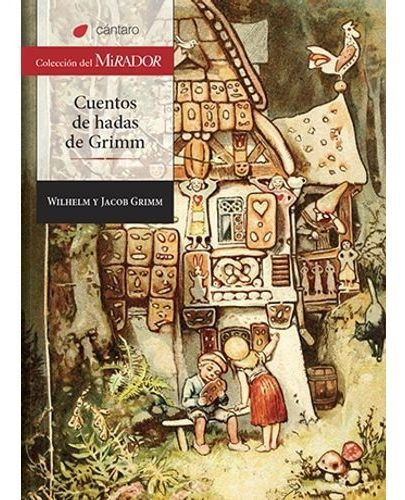 cántaro

Colección del MIRADOR

Cuentos de hadas de Grimm

WILHELM Y JACOB GRIMM